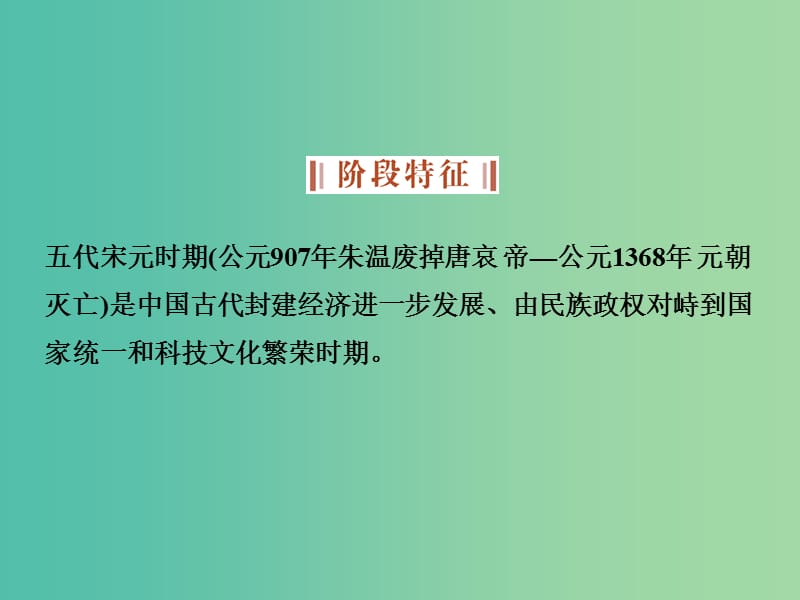 阶段特征

五代宋元时期(公元907年朱温废掉唐哀帝—公元1368年元朝灭亡)是中国古代封建经济进一步发展、由民族政权对峙到国家统一和科技文化繁荣时期。